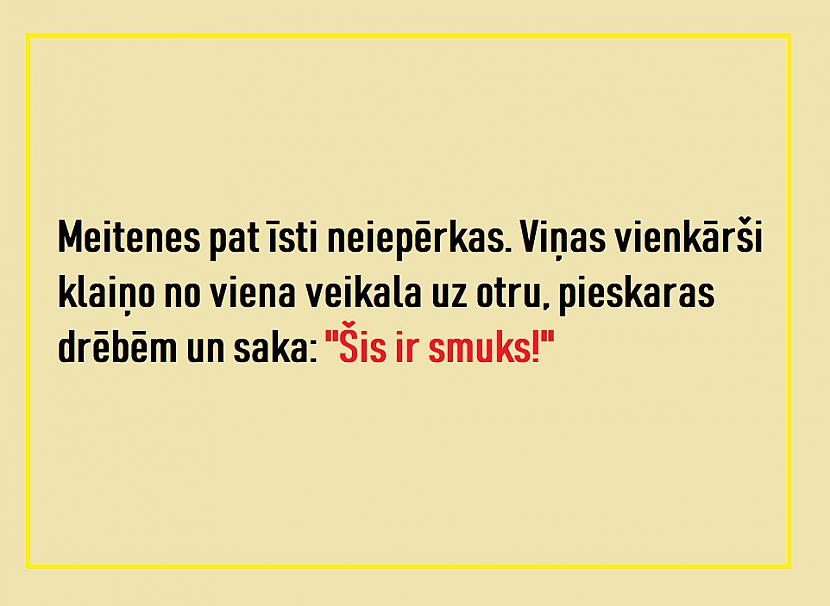 Meitenes pat īsti neiepērkas. Viņas vienkārši klaiņo no viena veikala uz otru, pieskaras drēbēm un saka: "Šis ir smuks!"